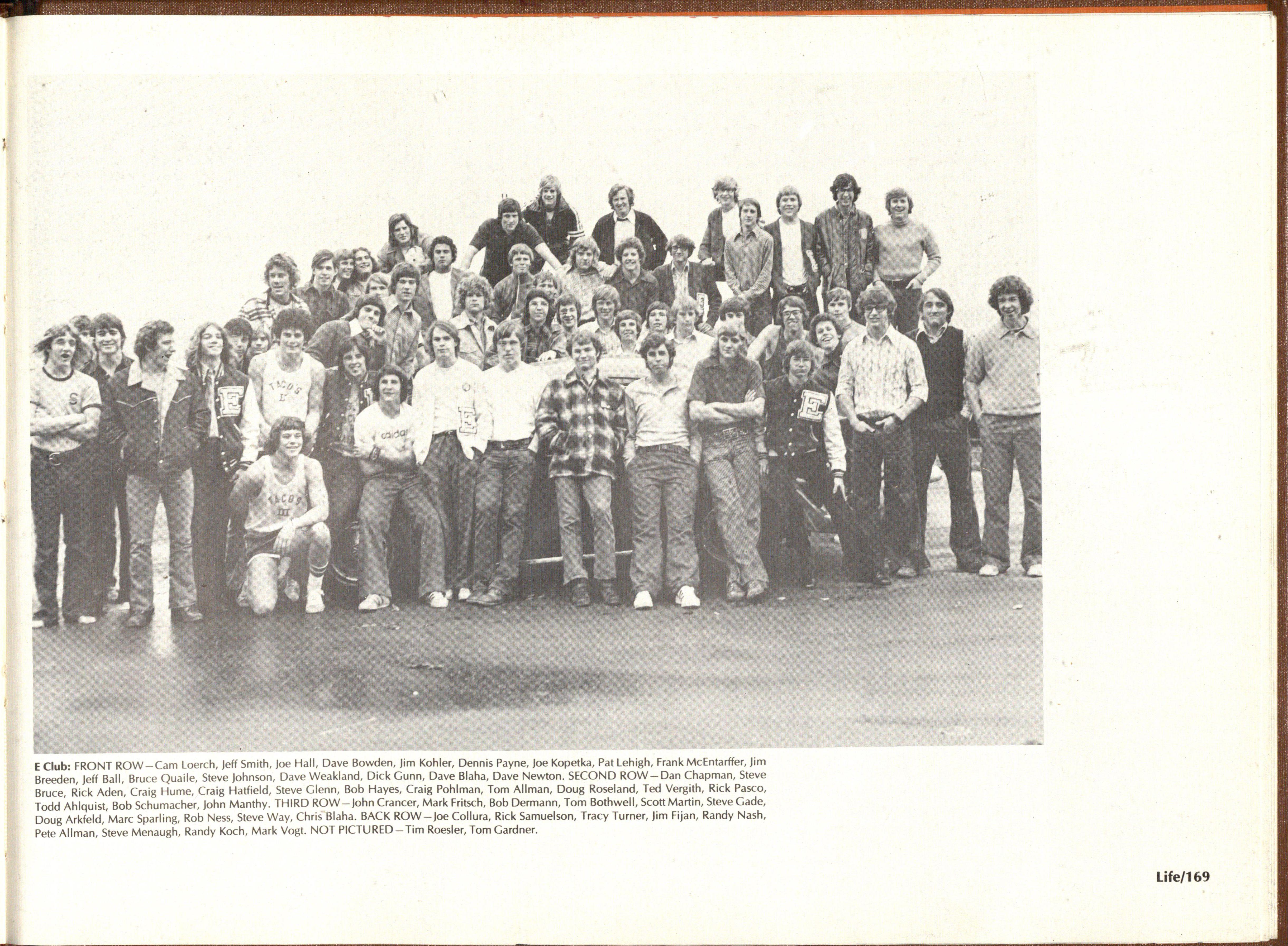 E Club: FRONT ROW—Cam Loerch, Jeff Smith, Joe Hall, Dave Bowden, Jim Kohler, Dennis Payne, Joe Kopetka, Pat Lehigh, Frank McEntarffer, Jim Breeden, Jeff Ball, Bruce Quaile, Steve Johnson, Dave Weakland, Dick Gunn, Dave Blaha, Dave Newton. SECOND ROW—Dan Chapman, Steve Bruce, Rick Aden, Craig Hume, Craig Hatfield, Steve Glenn, Bob Hayes, Craig Pohlman, Tom Allman, Doug Roseland, Ted Vergith, Rick Pasco, Todd Ahlquist, Bob Schumacher, John Manthy. THIRD ROW—John Crancer, Mark Fritsch, Bob Dermann, Tom Bothwell, Scott Martin, Steve Gade, Doug Arkfeld, Marc Sparling, Rob Ness, Steve Way, Chris Blaha. BACK ROW—Joe Collura, Rick Samuelson, Tracy Turner, Jim Fijan, Randy Nash, Pete Allman, Steve Menaugh, Randy Koch, Mark Vogt. NOT PICTURED—Tim Roesler, Tom Gardner.

Life/169